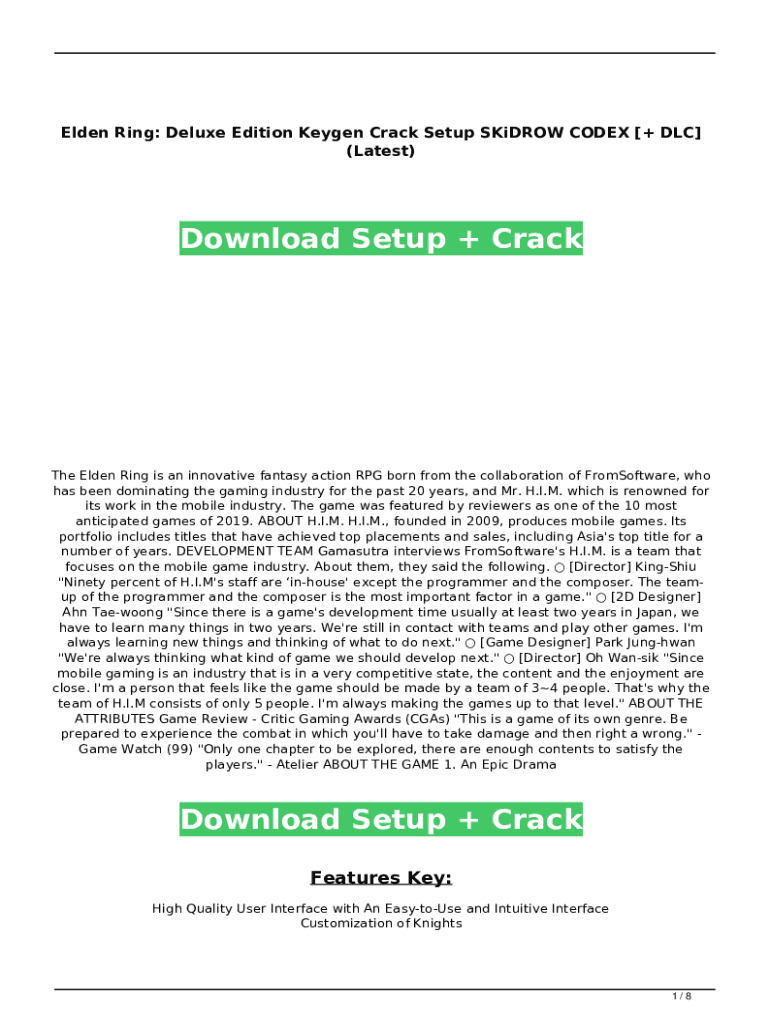 Elden Ring: Deluxe Edition Keygen Crack Setup SKiDROW CODEX [+ DLC] (Latest)

Download Setup + Crack

The Elden Ring is an innovative fantasy action RPG born from the collaboration of FromSoftware, who has been dominating the gaming industry for the past 20 years, and Mr. H.I.M. which is renowned for its work in the mobile industry. The game was featured by reviewers as one of the 10 most anticipated games of 2019. ABOUT H.I.M. H.I.M., founded in 2009, produces mobile games. Its portfolio includes titles that have achieved top placements and sales, including Asia's top title for a number of years. DEVELOPMENT TEAM Gamasutra interviews FromSoftware's H.I.M. is a team that focuses on the mobile game industry. About them, they said the following. ○ [Director] King-Shiu "Ninety percent of H.I.M's staff are 'in-house' except the programmer and the composer. The team-up of the programmer and the composer is the most important factor in a game." ○ [2D Designer] Ahn Tae-woong "Since there is a game's development time usually at least two years in Japan, we have to learn many things in two years. We're still in contact with teams and play other games. I'm always learning new things and thinking of what to do next." ○ [Game Designer] Park Jung-hwan "We're always thinking what kind of game we should develop next." ○ [Director] Oh Wan-sik "Since mobile gaming is an industry that is in a very competitive state, the content and the enjoyment are close. I'm a person that feels like the game should be made by a team of 3~4 people. That's why the team of H.I.M consists of only 5 people. I'm always making the games up to that level." ABOUT THE ATTRIBUTES Game Review - Critic Gaming Awards (CGAs) "This is a game of its own genre. Be prepared to experience the combat in which you'll have to take damage and then right a wrong." - Game Watch (99) "Only one chapter to be explored, there are enough contents to satisfy the players." - Atelier ABOUT THE GAME 1. An Epic Drama

Download Setup + Crack

Features Key:

High Quality User Interface with An Easy-to-Use and Intuitive Interface
Customization of Knights

1 / 8